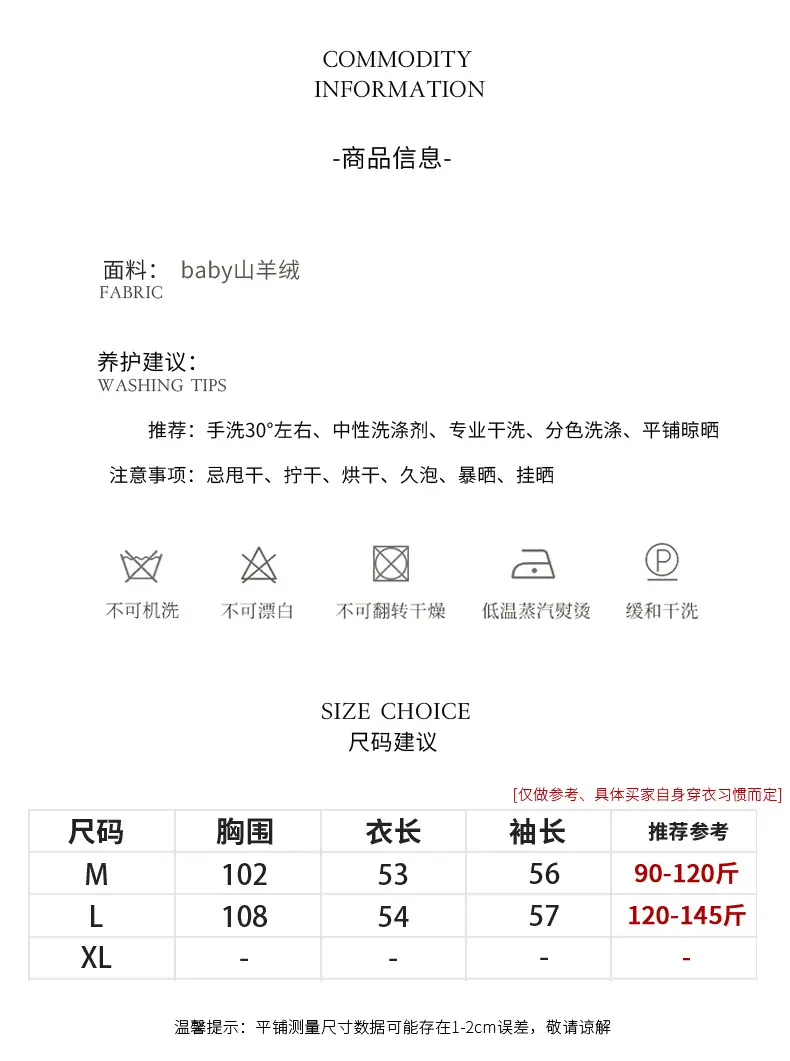 COMMODITY
INFORMATION

-商品信息-

面料： baby山羊绒
FABRIC

养护建议：
WASHING TIPS

推荐：手洗30°左右、中性洗涤剂、专业干洗、分色洗涤、平铺晾晒

注意事项：忌甩干、拧干、烘干、久泡、暴晒、挂晒

不可机洗 不可漂白 不可翻转干燥 低温蒸汽熨烫 缓和干洗

SIZE CHOICE
尺码建议

[仅做参考、具体买家自身穿衣习惯而定]

| 尺码 | 胸围 | 衣长 | 袖长 | 推荐参考 |
|---|---|---|---|---|
| M | 102 | 53 | 56 | 90-120斤 |
| L | 108 | 54 | 57 | 120-145斤 |
| XL | - | - | - | - |

温馨提示：平铺测量尺寸数据可能存在1-2cm误差，敬请谅解